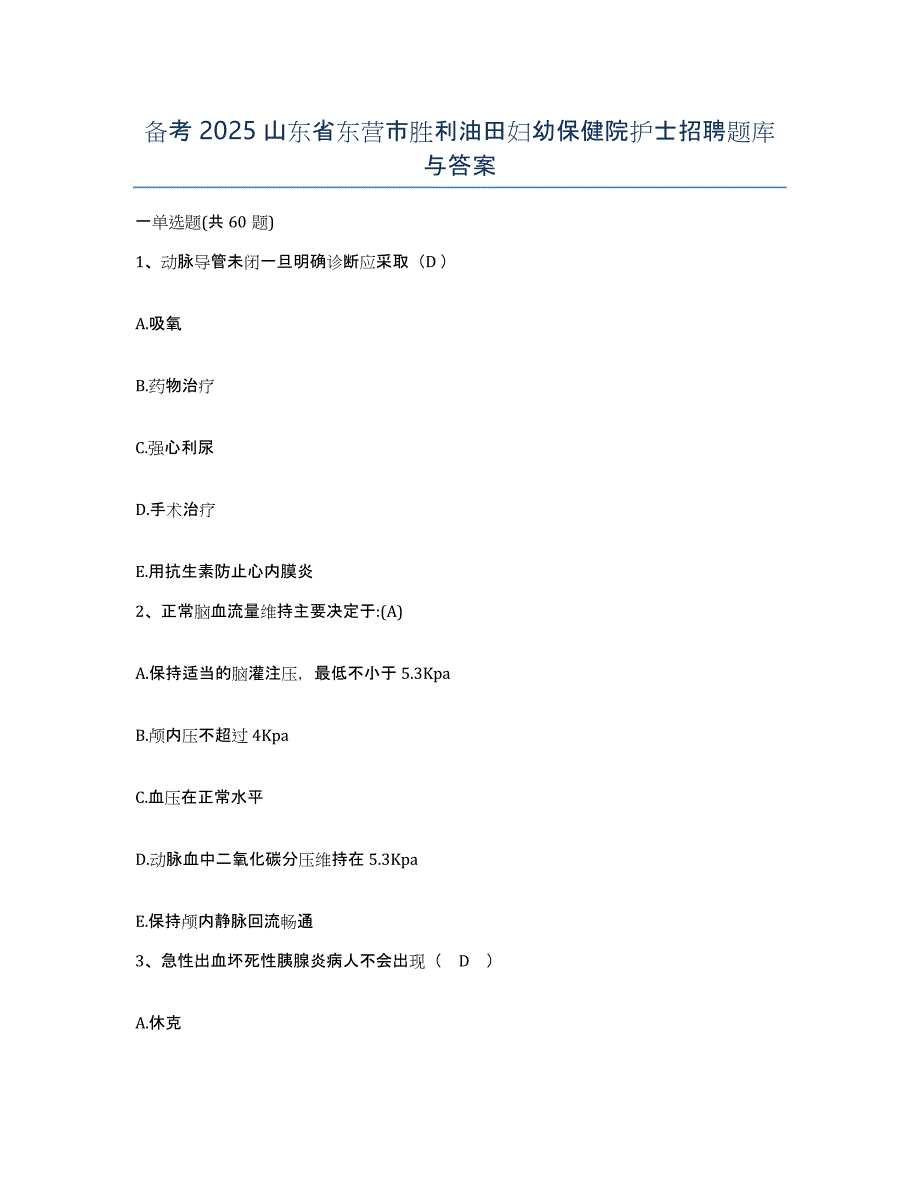 备考 2025 山东省东营市胜利油田妇幼保健院护士招聘题库与答案

一单选题(共 60 题)

1、动脉导管未闭一旦明确诊断应采取（D）

A.吸氧

B.药物治疗

C.强心利尿

D.手术治疗

E.用抗生素防止心内膜炎

2、正常脑血流量维持主要决定于:(A)

A.保持适当的脑灌注压，最低不小于 5.3Kpa

B.颅内压不超过 4Kpa

C.血压在正常水平

D.动脉血中二氧化碳分压维持在 5.3Kpa

E.保持颅内静脉回流畅通

3、急性出血坏死性胰腺炎病人不会出现（ D ）

A.休克